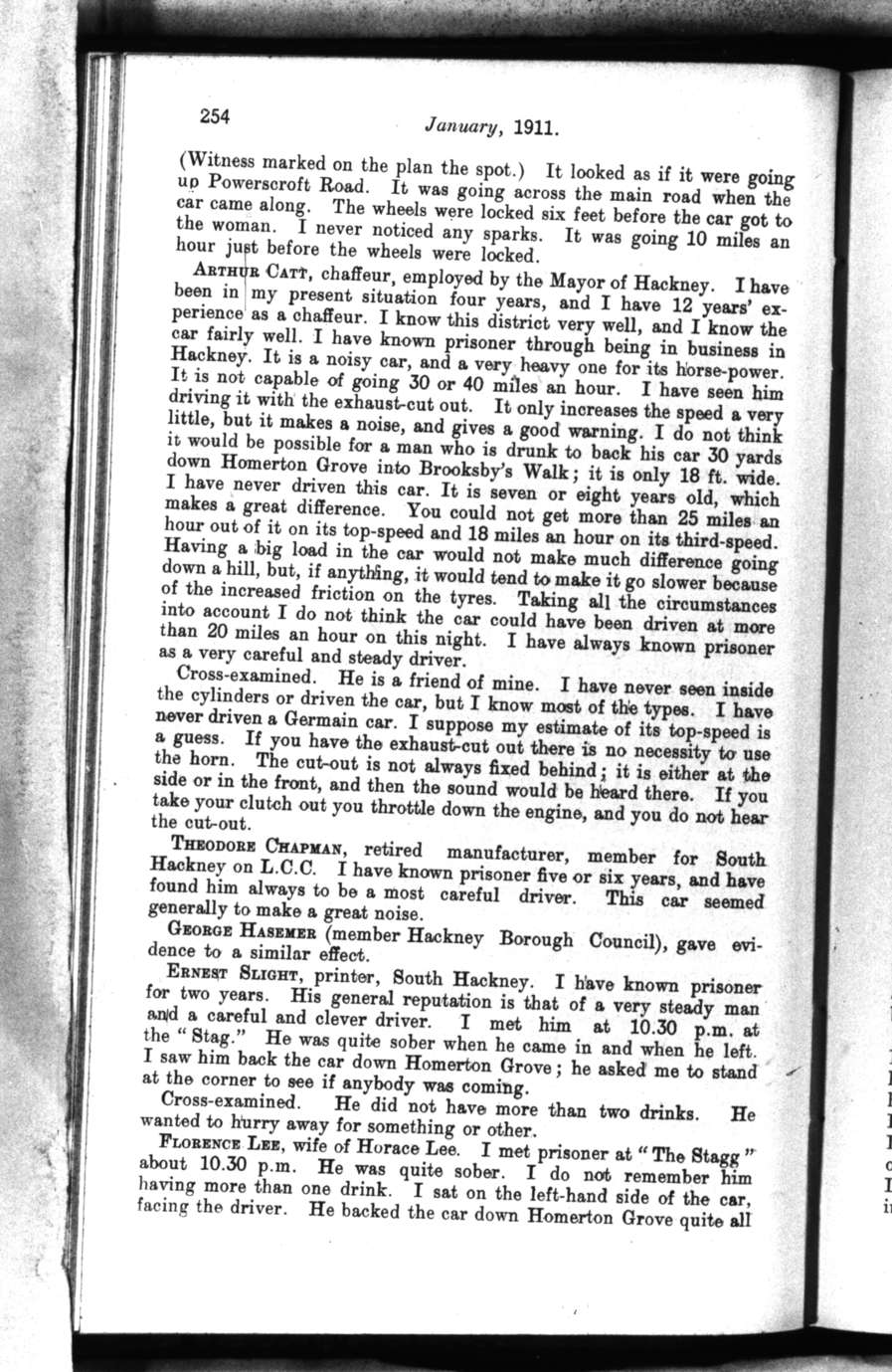 254 January, 1911.

(Witness marked on the plan the spot.) It looked as if it were going up Powerscroft Road. It was going across the main road when the car came along. The wheels were locked six feet before the car got to the woman. I never noticed any sparks. It was going 10 miles an hour just before the wheels were locked.

ARTHUR CATT, chaffeur, employed by the Mayor of Hackney. I have been in my present situation four years, and I have 12 years' experience as a chaffeur. I know this district very well, and I know the car fairly well. I have known prisoner through being in business in Hackney. It is a noisy car, and a very heavy one for its horse-power. It is not capable of going 30 or 40 miles an hour. I have seen him driving it with the exhaust-cut out. It only increases the speed a very little, but it makes a noise, and gives a good warning. I do not think it would be possible for a man who is drunk to back his car 30 yards down Homerton Grove into Brooksby's Walk; it is only 18 ft. wide. I have never driven this car. It is seven or eight years old, which makes a great difference. You could not get more than 25 miles an hour out of it on its top-speed and 18 miles an hour on its third-speed. Having a big load in the car would not make much difference going down a hill, but, if anything, it would tend to make it go slower because of the increased friction on the tyres. Taking all the circumstances into account I do not think the car could have been driven at more than 20 miles an hour on this night. I have always known prisoner as a very careful and steady driver.

Cross-examined. He is a friend of mine. I have never seen inside the cylinders or driven the car, but I know most of the types. I have never driven a Germain car. I suppose my estimate of its top-speed is a guess. If you have the exhaust-cut out there is no necessity to use the horn. The cut-out is not always fixed behind; it is either at the side or in the front, and then the sound would be heard there. If you take your clutch out you throttle down the engine, and you do not hear the cut-out.

THEODORE CHAPMAN, retired manufacturer, member for South Hackney on L.C.C. I have known prisoner five or six years, and have found him always to be a most careful driver. This car seemed generally to make a great noise.

GEORGE HASEMER (member Hackney Borough Council), gave evidence to a similar effect.

ERNEST SLIGHT, printer, South Hackney. I have known prisoner for two years. His general reputation is that of a very steady man and a careful and clever driver. I met him at 10.30 p.m. at the "Stag." He was quite sober when he came in and when he left. I saw him back the car down Homerton Grove; he asked me to stand at the corner to see if anybody was coming.

Cross-examined. He did not have more than two drinks. He wanted to hurry away for something or other.

FLORENCE LEE, wife of Horace Lee. I met prisoner at "The Stagg" about 10.30 p.m. He was quite sober. I do not remember him having more than one drink. I sat on the left-hand side of the car, facing the driver. He backed the car down Homerton Grove quite all